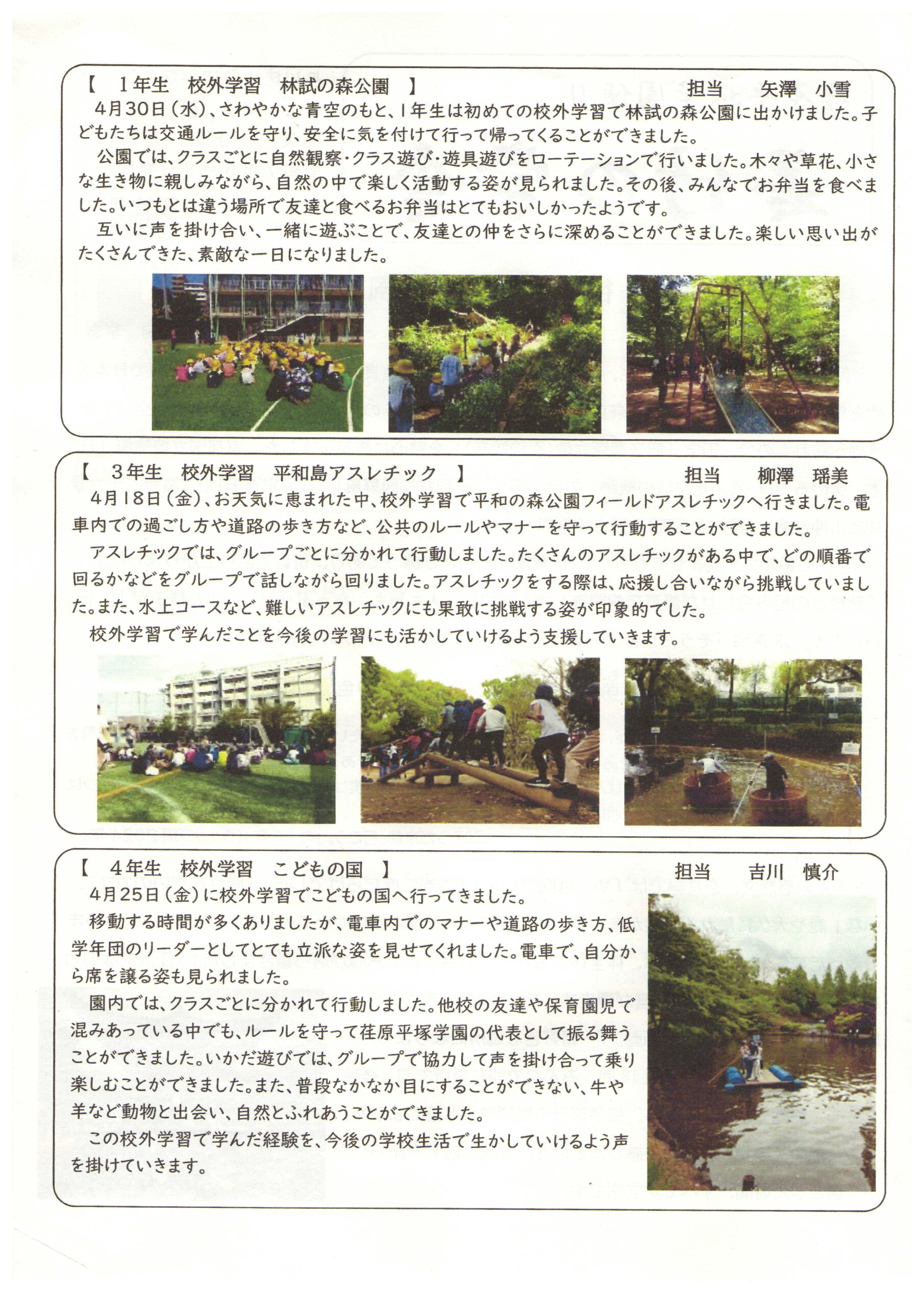 【　１年生　校外学習　林試の森公園　】　　　　　　　　　　　　担当　　矢澤　小雪

４月３０日（水）、さわやかな青空のもと、１年生は初めての校外学習で林試の森公園に出かけました。子どもたちは交通ルールを守り、安全に気を付けて行って帰ってくることができました。

公園では、クラスごとに自然観察・クラス遊び・遊具遊びをローテーションで行いました。木々や草花、小さな生き物に親しみながら、自然の中で楽しく活動する姿が見られました。その後、みんなでお弁当を食べました。いつもとは違う場所で友達と食べるお弁当はとてもおいしかったようです。

互いに声を掛け合い、一緒に遊ぶことで、友達との仲をさらに深めることができました。楽しい思い出がたくさんできた、素敵な一日になりました。

【　３年生　校外学習　平和島アスレチック　】　　　　　　　　　担当　　柳澤　瑶美

４月１８日（金）、お天気に恵まれた中、校外学習で平和の森公園フィールドアスレチックへ行きました。電車内での過ごし方や道路の歩き方など、公共のルールやマナーを守って行動することができました。

アスレチックでは、グループごとに分かれて行動しました。たくさんのアスレチックがある中で、どの順番で回るかなどをグループで話しながら回りました。アスレチックをする際は、応援し合いながら挑戦していました。また、水上コースなど、難しいアスレチックにも果敢に挑戦する姿が印象的でした。

校外学習で学んだことを今後の学習にも活かしていけるよう支援していきます。

【　４年生　校外学習　こどもの国　】　　　　　　　　　　　　　担当　　吉川　慎介

４月２５日（金）に校外学習でこどもの国へ行ってきました。

移動する時間が多くありましたが、電車内でのマナーや道路の歩き方、低学年団のリーダーとしてとても立派な姿を見せてくれました。電車で、自分から席を譲る姿も見られました。

園内では、クラスごとに分かれて行動しました。他校の友達や保育園児で混みあっている中でも、ルールを守って荏原平塚学園の代表として振る舞うことができました。いかだ遊びでは、グループで協力して声を掛け合って乗り楽しむことができました。また、普段なかなか目にすることができない、牛や羊など動物と出会い、自然とふれあうことができました。

この校外学習で学んだ経験を、今後の学校生活で生かしていけるよう声を掛けていきます。